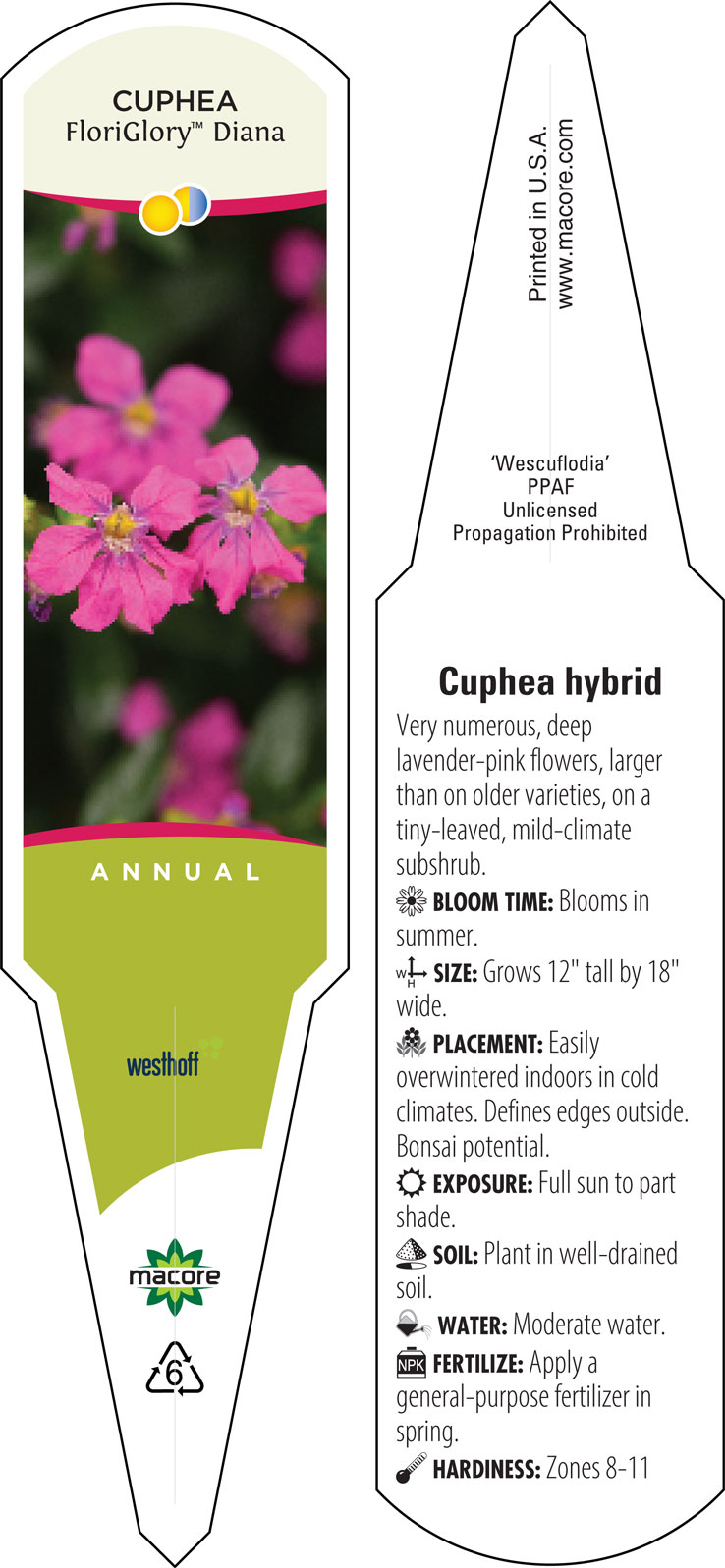 CUPHEA
FloriGlory™ Diana

ANNUAL

westhoff

macore

6

Printed in U.S.A.
www.macore.com

'Wescuflodia'
PPAF
Unlicensed
Propagation Prohibited

Cuphea hybrid

Very numerous, deep lavender-pink flowers, larger than on older varieties, on a tiny-leaved, mild-climate subshrub.

BLOOM TIME: Blooms in summer.

W H SIZE: Grows 12" tall by 18" wide.

PLACEMENT: Easily overwintered indoors in cold climates. Defines edges outside. Bonsai potential.

EXPOSURE: Full sun to part shade.

SOIL: Plant in well-drained soil.

WATER: Moderate water.

NPK FERTILIZE: Apply a general-purpose fertilizer in spring.

HARDINESS: Zones 8-11